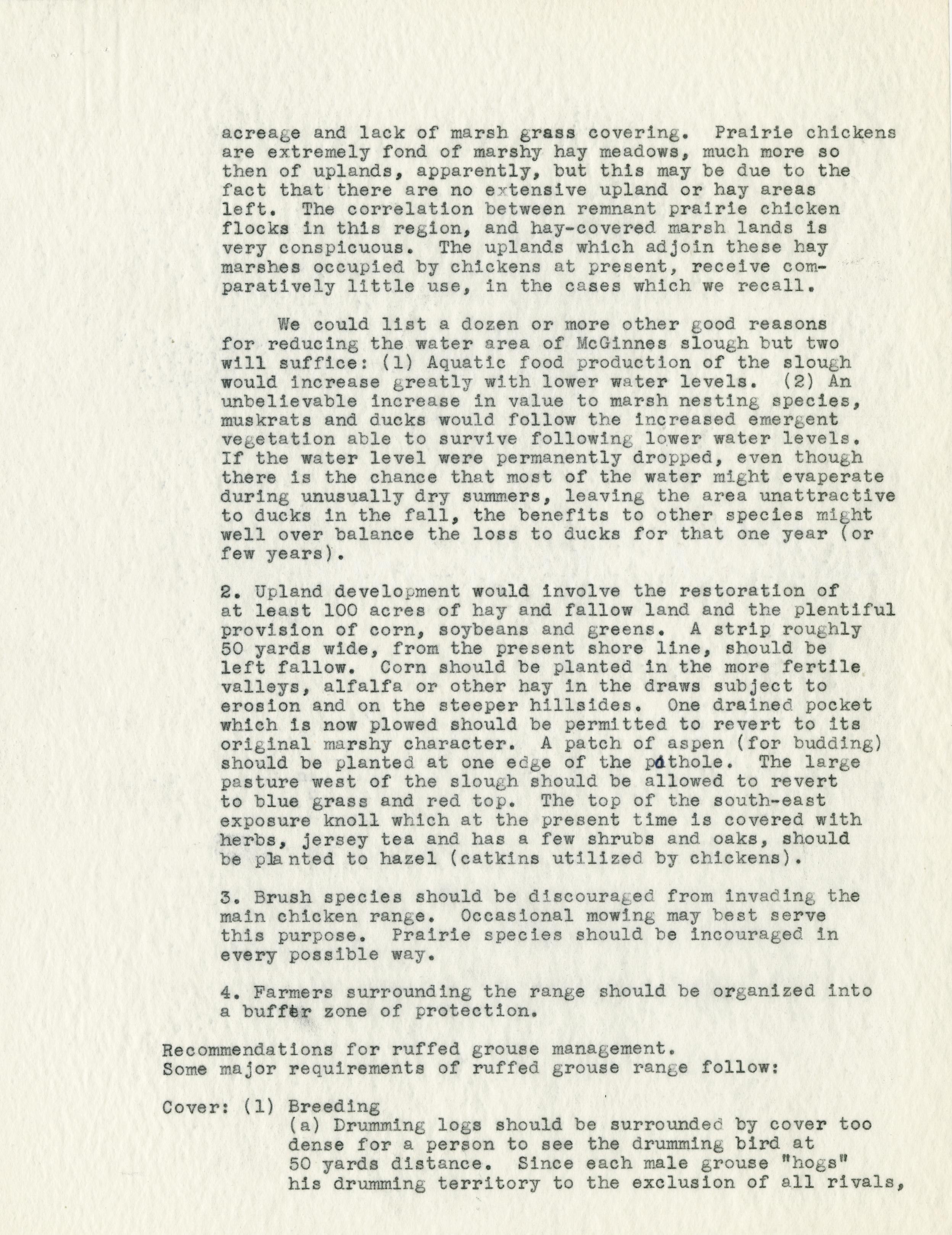 acreage and lack of marsh grass covering. Prairie chickens are extremely fond of marshy hay meadows, much more so then of uplands, apparently, but this may be due to the fact that there are no extensive upland or hay areas left. The correlation between remnant prairie chicken flocks in this region, and hay-covered marsh lands is very conspicuous. The uplands which adjoin these hay marshes occupied by chickens at present, receive comparatively little use, in the cases which we recall.

We could list a dozen or more other good reasons for reducing the water area of McGinnes slough but two will suffice: (1) Aquatic food production of the slough would increase greatly with lower water levels. (2) An unbelievable increase in value to marsh nesting species, muskrats and ducks would follow the increased emergent vegetation able to survive following lower water levels. If the water level were permanently dropped, even though there is the chance that most of the water might evaperate during unusually dry summers, leaving the area unattractive to ducks in the fall, the benefits to other species might well over balance the loss to ducks for that one year (or few years).

2. Upland development would involve the restoration of at least 100 acres of hay and fallow land and the plentiful provision of corn, soybeans and greens. A strip roughly 50 yards wide, from the present shore line, should be left fallow. Corn should be planted in the more fertile valleys, alfalfa or other hay in the draws subject to erosion and on the steeper hillsides. One drained pocket which is now plowed should be permitted to revert to its original marshy character. A patch of aspen (for budding) should be planted at one edge of the pothole. The large pasture west of the slough should be allowed to revert to blue grass and red top. The top of the south-east exposure knoll which at the present time is covered with herbs, jersey tea and has a few shrubs and oaks, should be planted to hazel (catkins utilized by chickens).

3. Brush species should be discouraged from invading the main chicken range. Occasional mowing may best serve this purpose. Prairie species should be incouraged in every possible way.

4. Farmers surrounding the range should be organized into a buffer zone of protection.

Recommendations for ruffed grouse management.
Some major requirements of ruffed grouse range follow:

Cover: (1) Breeding
(a) Drumming logs should be surrounded by cover too dense for a person to see the drumming bird at 50 yards distance. Since each male grouse "hogs" his drumming territory to the exclusion of all rivals,